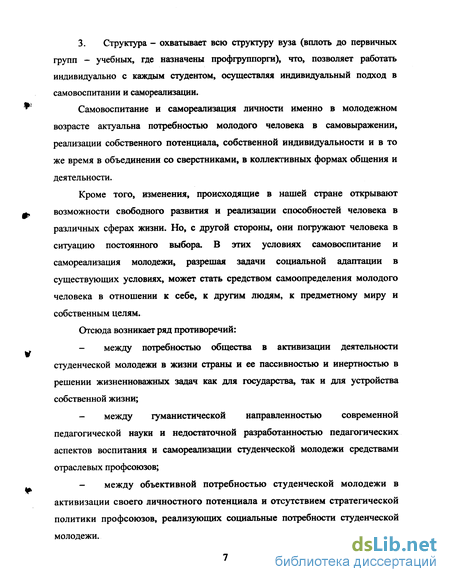 3. Структура – охватывает всю структуру вуза (вплоть до первичных групп – учебных, где назначены профгруппорги), что, позволяет работать индивидуально с каждым студентом, осуществляя индивидуальный подход в самовоспитании и самореализации.

Самовоспитание и самореализация личности именно в молодежном возрасте актуальна потребностью молодого человека в самовыражении, реализации собственного потенциала, собственной индивидуальности и в то же время в объединении со сверстниками, в коллективных формах общения и деятельности.

Кроме того, изменения, происходящие в нашей стране открывают возможности свободного развития и реализации способностей человека в различных сферах жизни. Но, с другой стороны, они погружают человека в ситуацию постоянного выбора. В этих условиях самовоспитание и самореализация молодежи, разрешая задачи социальной адаптации в существующих условиях, может стать средством самоопределения молодого человека в отношении к себе, к другим людям, к предметному миру и собственным целям.

Отсюда возникает ряд противоречий:

– между потребностью общества в активизации деятельности студенческой молодежи в жизни страны и ее пассивностью и инертностью в решении жизненноважных задач как для государства, так и для устройства собственной жизни;

– между гуманистической направленностью современной педагогической науки и недостаточной разработанностью педагогических аспектов воспитания и самореализации студенческой молодежи средствами отраслевых профсоюзов;

– между объективной потребностью студенческой молодежи в активизации своего личностного потенциала и отсутствием стратегической политики профсоюзов, реализующих социальные потребности студенческой молодежи.

7

dsLib.net
библиотека диссертаций